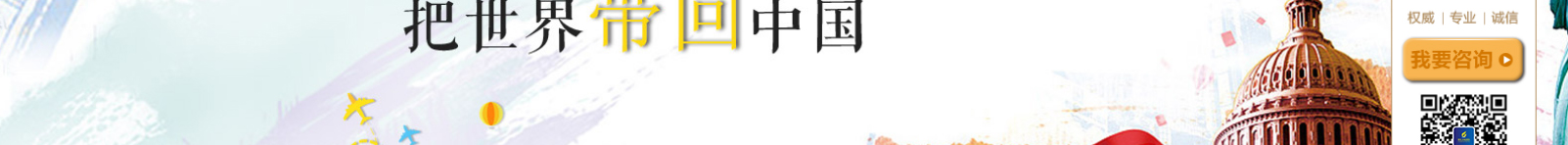 把世界带回中国

权威 | 专业 | 诚信

我要咨询